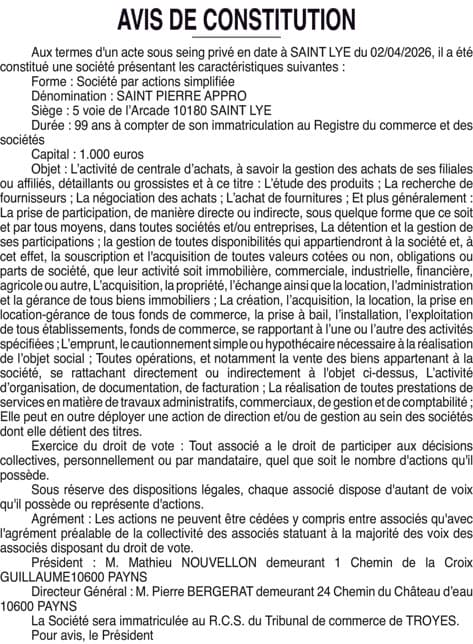 AVIS DE CONSTITUTION

Aux termes d'un acte sous seing privé en date à SAINT LYE du 02/04/2026, il a été constitué une société présentant les caractéristiques suivantes :

Forme : Société par actions simplifiée

Dénomination : SAINT PIERRE APPRO

Siège : 5 voie de l'Arcade 10180 SAINT LYE

Durée : 99 ans à compter de son immatriculation au Registre du commerce et des sociétés

Capital : 1.000 euros

Objet : L'activité de centrale d'achats, à savoir la gestion des achats de ses filiales ou affiliés, détaillants ou grossistes et à ce titre : L'étude des produits ; La recherche de fournisseurs ; La négociation des achats ; L'achat de fournitures ; Et plus généralement : La prise de participation, de manière directe ou indirecte, sous quelque forme que ce soit et par tous moyens, dans toutes sociétés et/ou entreprises, La détention et la gestion de ses participations ; la gestion de toutes disponibilités qui appartiendront à la société et, à cet effet, la souscription et l'acquisition de toutes valeurs cotées ou non, obligations ou parts de société, que leur activité soit immobilière, commerciale, industrielle, financière, agricole ou autre, L'acquisition, la propriété, l'échange ainsi que la location, l'administration et la gérance de tous biens immobiliers ; La création, l'acquisition, la location, la prise en location-gérance de tous fonds de commerce, la prise à bail, l'installation, l'exploitation de tous établissements, fonds de commerce, se rapportant à l'une ou l'autre des activités spécifiées ; L'emprunt, le cautionnement simple ou hypothécaire nécessaire à la réalisation de l'objet social ; Toutes opérations, et notamment la vente des biens appartenant à la société, se rattachant directement ou indirectement à l'objet ci-dessus, L'activité d'organisation, de documentation, de facturation ; La réalisation de toutes prestations de services en matière de travaux administratifs, commerciaux, de gestion et de comptabilité ; Elle peut en outre déployer une action de direction et/ou de gestion au sein des sociétés dont elle détient des titres.

Exercice du droit de vote : Tout associé a le droit de participer aux décisions collectives, personnellement ou par mandataire, quel que soit le nombre d'actions qu'il possède.

Sous réserve des dispositions légales, chaque associé dispose d'autant de voix qu'il possède ou représente d'actions.

Agrément : Les actions ne peuvent être cédées y compris entre associés qu'avec l'agrément préalable de la collectivité des associés statuant à la majorité des voix des associés disposant du droit de vote.

Président : M. Mathieu NOUVELLON demeurant 1 Chemin de la Croix GUILLAUME10600 PAYNS

Directeur Général : M. Pierre BERGERAT demeurant 24 Chemin du Château d'eau 10600 PAYNS

La Société sera immatriculée au R.C.S. du Tribunal de commerce de TROYES.

Pour avis, le Président